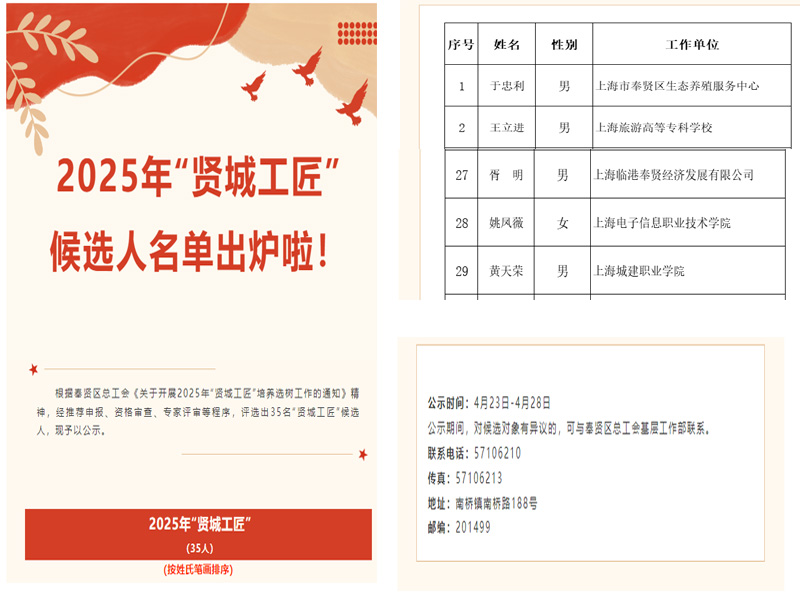 2025年“贤城工匠”

候选人名单出炉啦！

根据奉贤区总工会《关于开展2025年“贤城工匠”培养选树工作的通知》精神，经推荐申报、资格审查、专家评审等程序，评选出35名“贤城工匠”候选人，现予以公示。

2025年“贤城工匠”

(35人)

(按姓氏笔画排序)

| 序号 | 姓名 | 性别 | 工作单位 |
|---|---|---|---|
| 1 | 于忠利 | 男 | 上海市奉贤区生态养殖服务中心 |
| 2 | 王立进 | 男 | 上海旅游高等专科学校 |
| 27 | 胥　明 | 男 | 上海临港奉贤经济发展有限公司 |
| 28 | 姚凤薇 | 女 | 上海电子信息职业技术学院 |
| 29 | 黄天荣 | 男 | 上海城建职业学院 |

公示时间：4月23日-4月28日

公示期间，对候选对象有异议的，可与奉贤区总工会基层工作部联系。

联系电话：57106210

传真：57106213

地址：南桥镇南桥路188号

邮编：201499